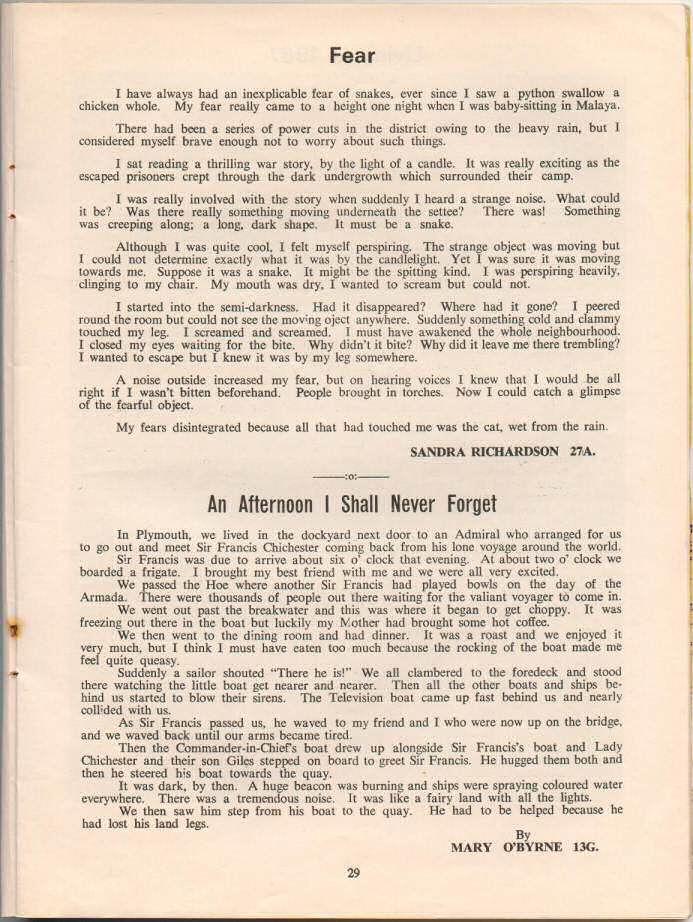 Fear

I have always had an inexplicable fear of snakes, ever since I saw a python swallow a chicken whole. My fear really came to a height one night when I was baby-sitting in Malaya.

There had been a series of power cuts in the district owing to the heavy rain, but I considered myself brave enough not to worry about such things.

I sat reading a thrilling war story, by the light of a candle. It was really exciting as the escaped prisoners crept through the dark undergrowth which surrounded their camp.

I was really involved with the story when suddenly I heard a strange noise. What could it be? Was there really something moving underneath the settee? There was! Something was creeping along; a long, dark shape. It must be a snake.

Although I was quite cool, I felt myself perspiring. The strange object was moving but I could not determine exactly what it was by the candlelight. Yet I was sure it was moving towards me. Suppose it was a snake. It might be the spitting kind. I was perspiring heavily, clinging to my chair. My mouth was dry, I wanted to scream but could not.

I started into the semi-darkness. Had it disappeared? Where had it gone? I peered round the room but could not see the moving oject anywhere. Suddenly something cold and clammy touched my leg. I screamed and screamed. I must have awakened the whole neighbourhood. I closed my eyes waiting for the bite. Why didn't it bite? Why did it leave me there trembling? I wanted to escape but I knew it was by my leg somewhere.

A noise outside increased my fear, but on hearing voices I knew that I would be all right if I wasn't bitten beforehand. People brought in torches. Now I could catch a glimpse of the fearful object.

My fears disintegrated because all that had touched me was the cat, wet from the rain.

SANDRA RICHARDSON 27A.

:o:

An Afternoon I Shall Never Forget

In Plymouth, we lived in the dockyard next door to an Admiral who arranged for us to go out and meet Sir Francis Chichester coming back from his lone voyage around the world.

Sir Francis was due to arrive about six o' clock that evening. At about two o' clock we boarded a frigate. I brought my best friend with me and we were all very excited.

We passed the Hoe where another Sir Francis had played bowls on the day of the Armada. There were thousands of people out there waiting for the valiant voyager to come in.

We went out past the breakwater and this was where it began to get choppy. It was freezing out there in the boat but luckily my Mother had brought some hot coffee.

We then went to the dining room and had dinner. It was a roast and we enjoyed it very much, but I think I must have eaten too much because the rocking of the boat made me feel quite queasy.

Suddenly a sailor shouted "There he is!" We all clambered to the foredeck and stood there watching the little boat get nearer and nearer. Then all the other boats and ships behind us started to blow their sirens. The Television boat came up fast behind us and nearly collided with us.

As Sir Francis passed us, he waved to my friend and I who were now up on the bridge, and we waved back until our arms became tired.

Then the Commander-in-Chief's boat drew up alongside Sir Francis's boat and Lady Chichester and their son Giles stepped on board to greet Sir Francis. He hugged them both and then he steered his boat towards the quay.

It was dark, by then. A huge beacon was burning and ships were spraying coloured water everywhere. There was a tremendous noise. It was like a fairy land with all the lights.

We then saw him step from his boat to the quay. He had to be helped because he had lost his land legs.

By
MARY O'BYRNE 13G.

29